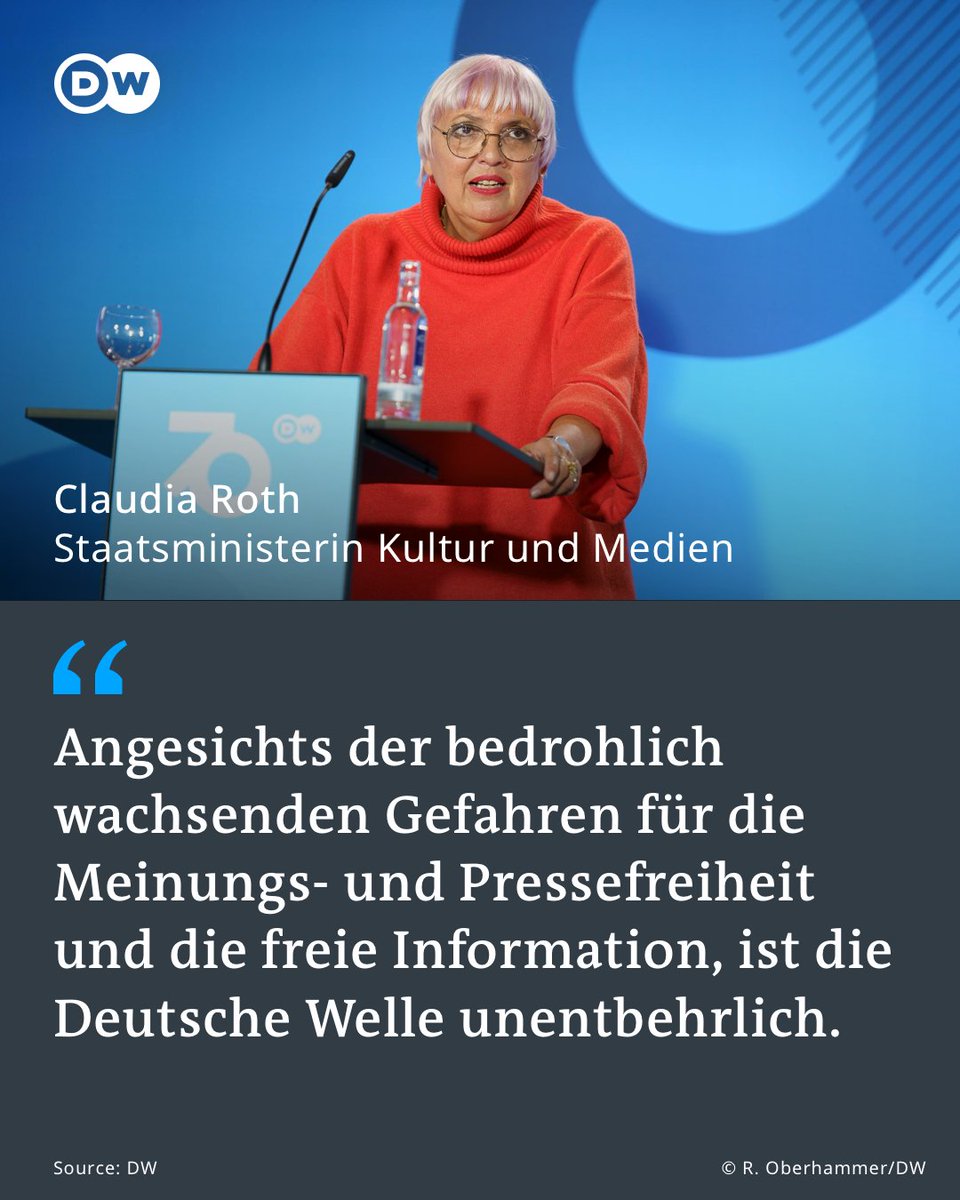 DW

70 DW

Claudia Roth
Staatsministerin Kultur und Medien

“

Angesichts der bedrohlich wachsenden Gefahren für die Meinungs- und Pressefreiheit und die freie Information, ist die Deutsche Welle unentbehrlich.

Source: DW

© R. Oberhammer/DW